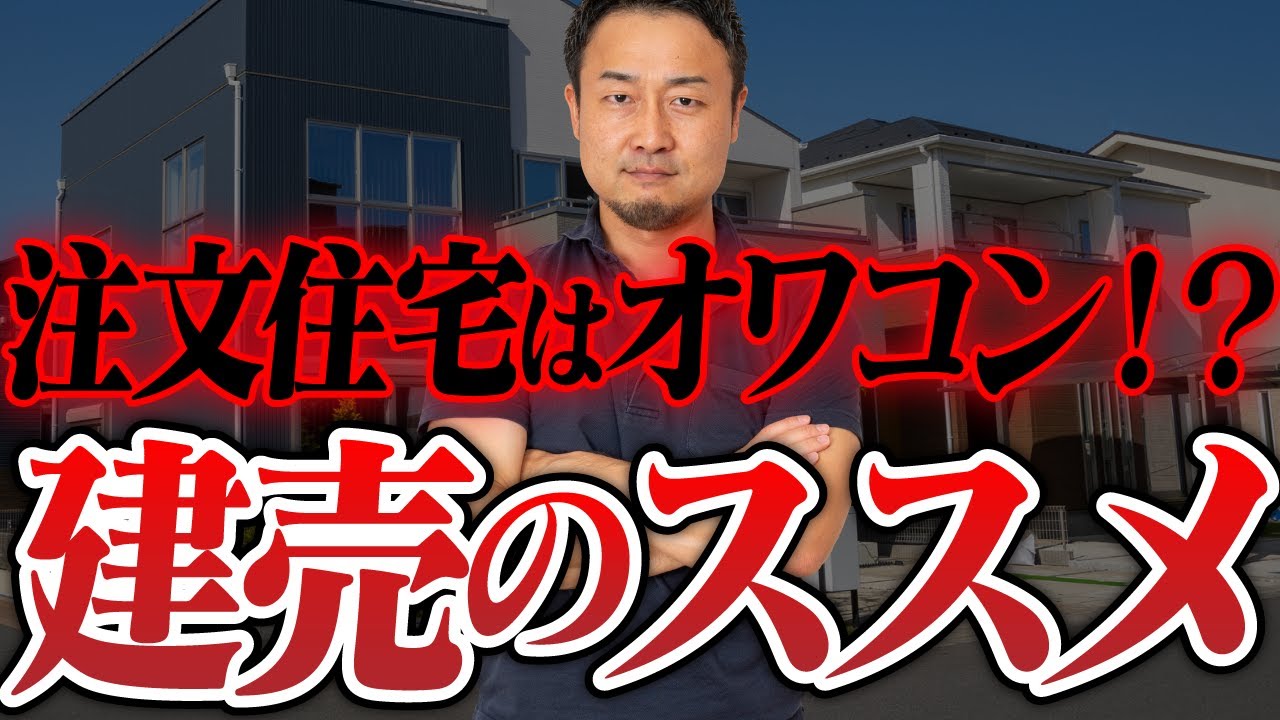 注文住宅はオワコン！？
建売のススメ